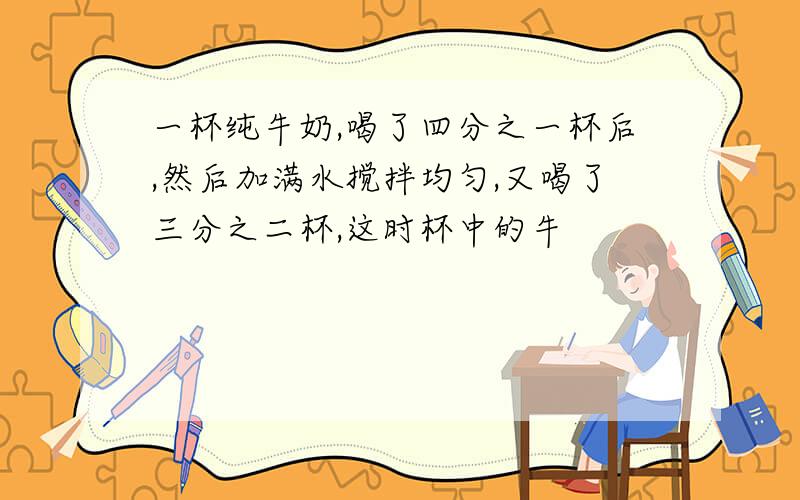 一杯纯牛奶,喝了四分之一杯后,然后加满水搅拌均匀,又喝了三分之二杯,这时杯中的牛